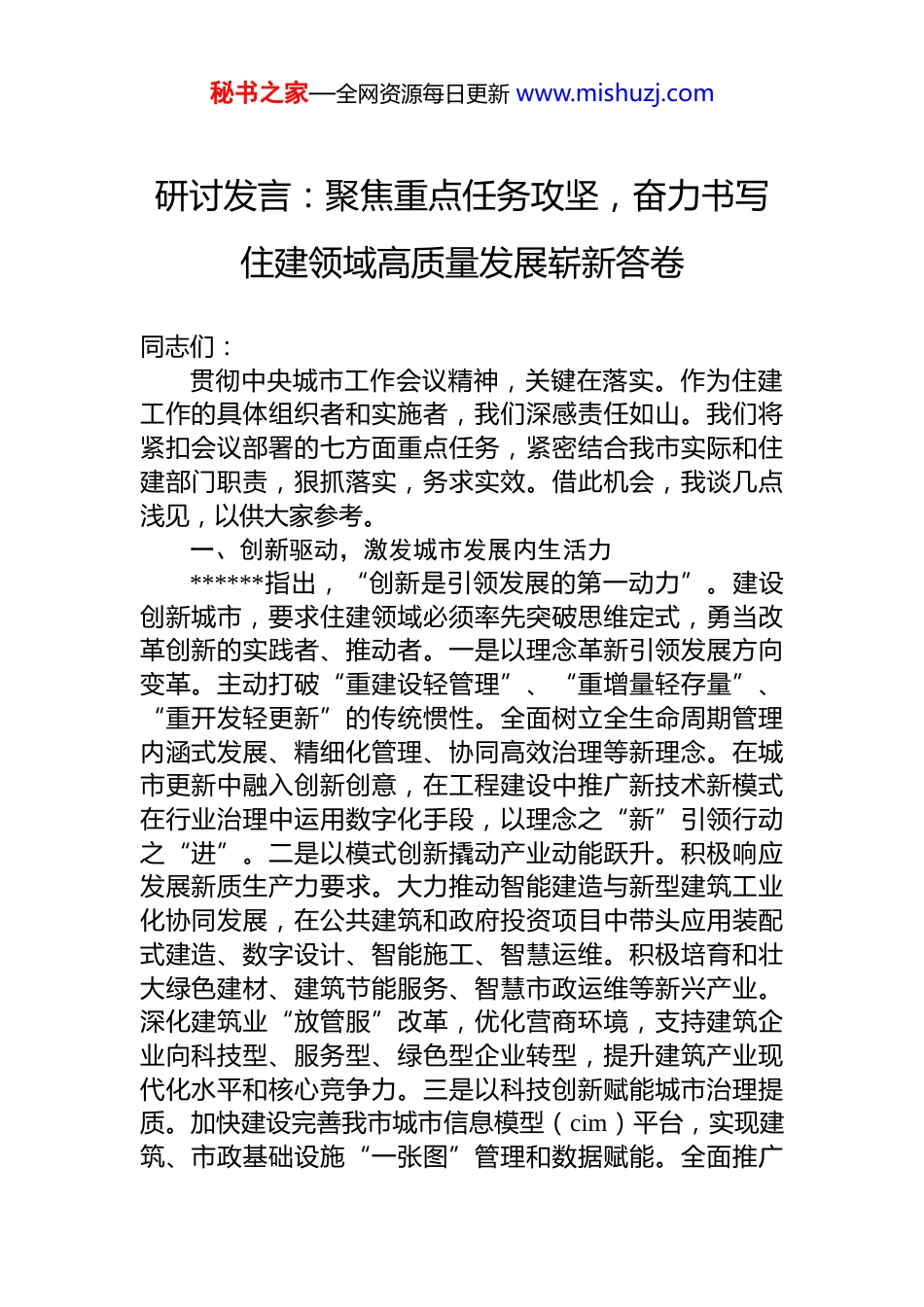 秘书之家—全网资源每日更新 www.mishuzj.com

研讨发言：聚焦重点任务攻坚，奋力书写住建领域高质量发展崭新答卷

同志们：

贯彻中央城市工作会议精神，关键在落实。作为住建工作的具体组织者和实施者，我们深感责任如山。我们将紧扣会议部署的七方面重点任务，紧密结合我市实际和住建部门职责，狠抓落实，务求实效。借此机会，我谈几点浅见，以供大家参考。

一、创新驱动，激发城市发展内生活力

******指出，“创新是引领发展的第一动力”。建设创新城市，要求住建领域必须率先突破思维定式，勇当改革创新的实践者、推动者。一是以理念革新引领发展方向变革。主动打破“重建设轻管理”、“重增量轻存量”、“重开发轻更新”的传统惯性。全面树立全生命周期管理内涵式发展、精细化管理、协同高效治理等新理念。在城市更新中融入创新创意，在工程建设中推广新技术新模式在行业治理中运用数字化手段，以理念之“新”引领行动之“进”。二是以模式创新撬动产业动能跃升。积极响应发展新质生产力要求。大力推动智能建造与新型建筑工业化协同发展，在公共建筑和政府投资项目中带头应用装配式建造、数字设计、智能施工、智慧运维。积极培育和壮大绿色建材、建筑节能服务、智慧市政运维等新兴产业。深化建筑业“放管服”改革，优化营商环境，支持建筑企业向科技型、服务型、绿色型企业转型，提升建筑产业现代化水平和核心竞争力。三是以科技创新赋能城市治理提质。加快建设完善我市城市信息模型（cim）平台，实现建筑、市政基础设施“一张图”管理和数据赋能。全面推广